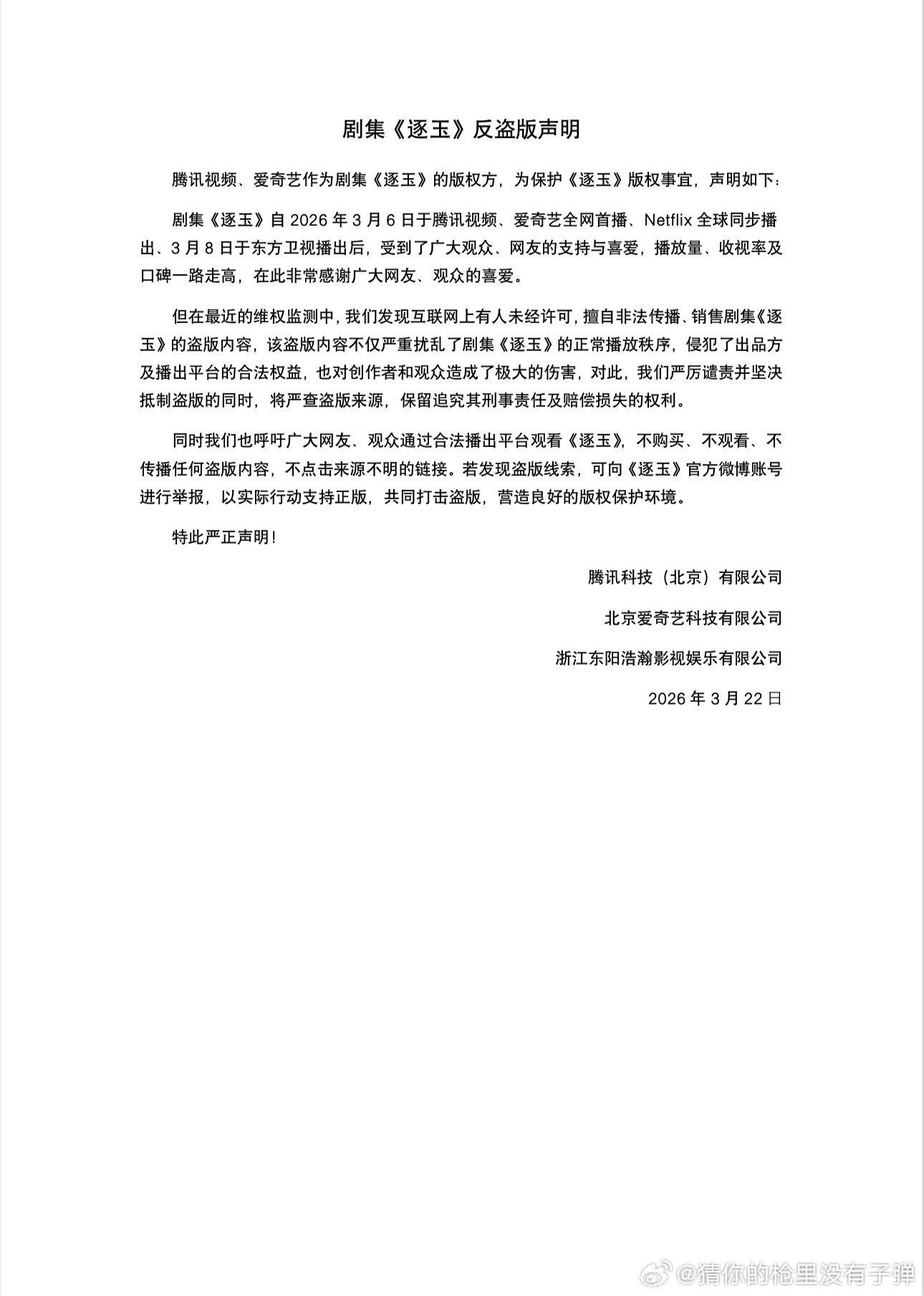 剧集《逐玉》反盗版声明

腾讯视频、爱奇艺作为剧集《逐玉》的版权方，为保护《逐玉》版权事宜，声明如下：

剧集《逐玉》自 2026 年 3 月 6 日于腾讯视频、爱奇艺全网首播、Netflix 全球同步播出、3 月 8 日于东方卫视播出后，受到了广大观众、网友的支持与喜爱，播放量、收视率及口碑一路走高，在此非常感谢广大网友、观众的喜爱。

但在最近的维权监测中，我们发现互联网上有人未经许可，擅自非法传播、销售剧集《逐玉》的盗版内容，该盗版内容不仅严重扰乱了剧集《逐玉》的正常播放秩序，侵犯了出品方及播出平台的合法权益，也对创作者和观众造成了极大的伤害，对此，我们严厉谴责并坚决抵制盗版的同时，将严查盗版来源，保留追究其刑事责任及赔偿损失的权利。

同时我们也呼吁广大网友、观众通过合法播出平台观看《逐玉》，不购买、不观看、不传播任何盗版内容，不点击来源不明的链接。若发现盗版线索，可向《逐玉》官方微博账号进行举报，以实际行动支持正版，共同打击盗版，营造良好的版权保护环境。

特此严正声明！

腾讯科技（北京）有限公司

北京爱奇艺科技有限公司

浙江东阳浩瀚影视娱乐有限公司

2026 年 3 月 22 日

@猜你的枪里没有子弹